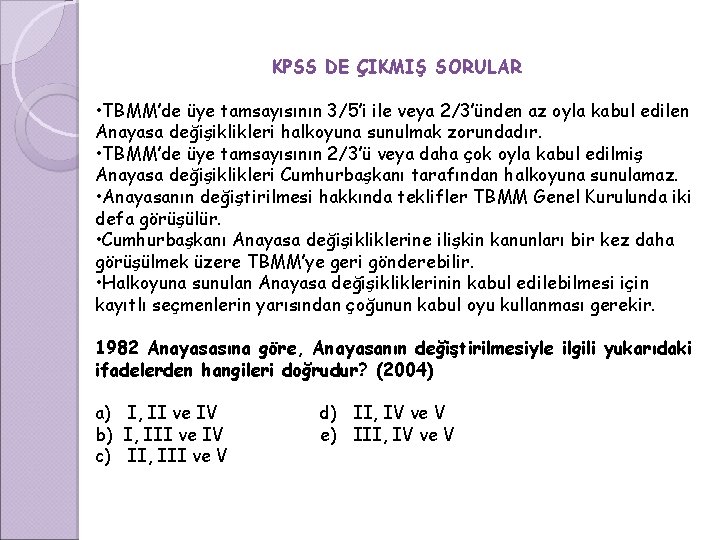 KPSS DE ÇIKMIŞ SORULAR

•TBMM'de üye tamsayısının 3/5'i ile veya 2/3'ünden az oyla kabul edilen Anayasa değişiklikleri halkoyuna sunulmak zorundadır.
•TBMM'de üye tamsayısının 2/3'ü veya daha çok oyla kabul edilmiş Anayasa değişiklikleri Cumhurbaşkanı tarafından halkoyuna sunulamaz.
•Anayasanın değiştirilmesi hakkında teklifler TBMM Genel Kurulunda iki defa görüşülür.
•Cumhurbaşkanı Anayasa değişikliklerine ilişkin kanunları bir kez daha görüşülmek üzere TBMM'ye geri gönderebilir.
•Halkoyuna sunulan Anayasa değişikliklerinin kabul edilebilmesi için kayıtlı seçmenlerin yarısından çoğunun kabul oyu kullanması gerekir.

1982 Anayasasına göre, Anayasanın değiştirilmesiyle ilgili yukarıdaki ifadelerden hangileri doğrudur? (2004)

a) I, II ve IV
b) I, III ve IV
c) II, III ve V
d) II, IV ve V
e) III, IV ve V